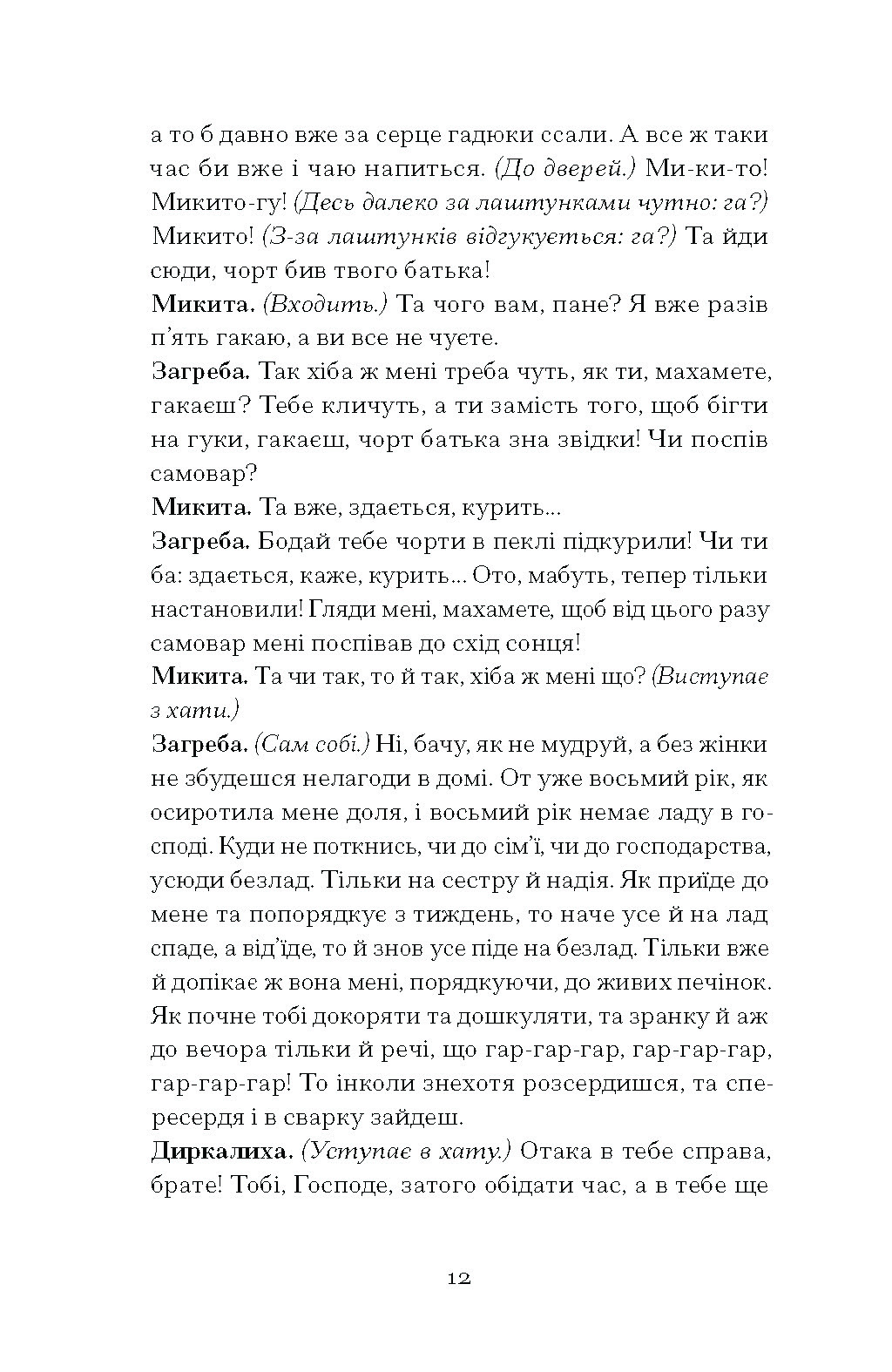 а то б давно вже за серце гадюки ссали. А все ж таки час би вже і чаю напиться. (До дверей.) Ми-ки-то! Микито-гу! (Десь далеко за лаштунками чутно: га?) Микито! (З-за лаштунків відгукується: га?) Та йди сюди, чорт бив твого батька!

Микита. (Входить.) Та чого вам, пане? Я вже разів п'ять гакаю, а ви все не чуєте.

Загреба. Так хіба ж мені треба чуть, як ти, махамете, гакаєш? Тебе кличуть, а ти замість того, щоб бігти на гуки, гакаєш, чорт батька зна звідки! Чи поспів самовар?

Микита. Та вже, здається, курить...

Загреба. Бодай тебе чорти в пеклі підкурили! Чи ти ба: здається, каже, курить... Ото, мабуть, тепер тільки настановили! Гляди мені, махамете, щоб від цього разу самовар мені поспівав до схід сонця!

Микита. Та чи так, то й так, хіба ж мені що? (Виступає з хати.)

Загреба. (Сам собі.) Ні, бачу, як не мудруй, а без жінки не збудешся нелагоди в домі. От уже восьмий рік, як осиротила мене доля, і восьмий рік немає ладу в господі. Куди не поткнись, чи до сім'ї, чи до господарства, усюди безлад. Тільки на сестру й надія. Як приїде до мене та попорядкує з тиждень, то наче усе й на лад спаде, а від'їде, то й знов усе піде на безлад. Тільки вже й допікає ж вона мені, порядкуючи, до живих печінок. Як почне тобі докоряти та дошкуляти, та зранку й аж до вечора тільки й речі, що гар-гар-гар, гар-гар-гар, гар-гар-гар! То інколи знехотя розсердишся, та спересердя і в сварку зайдеш.

Диркалиха. (Уступає в хату.) Отака в тебе справа, брате! Тобі, Господе, затого обідати час, а в тебе ще

12